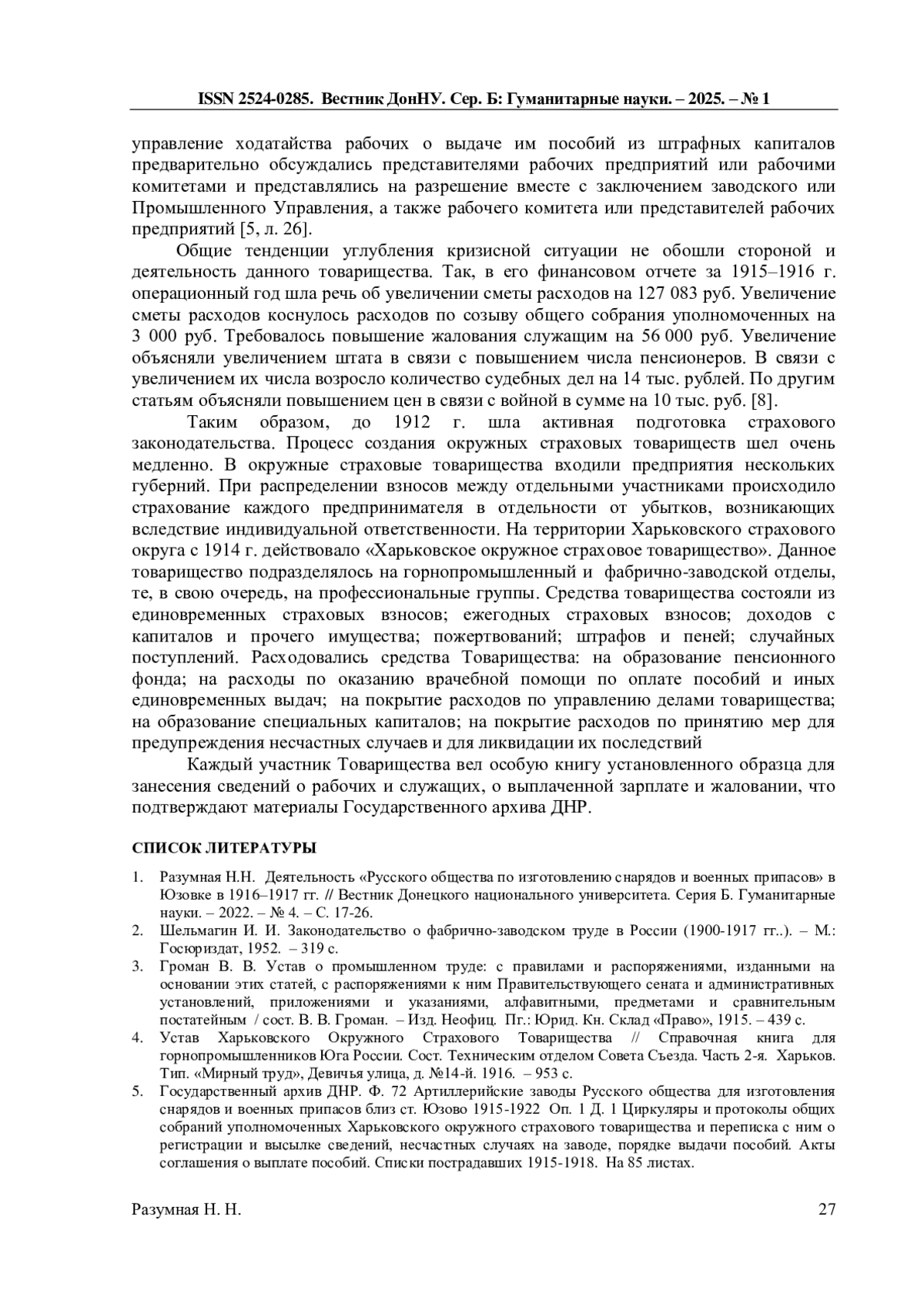 ISSN 2524-0285. Вестник ДонНУ. Сер. Б: Гуманитарные науки. – 2025. – № 1

управление ходатайства рабочих о выдаче им пособий из штрафных капиталов предварительно обсуждались представителями рабочих предприятий или рабочими комитетами и представлялись на разрешение вместе с заключением заводского или Промышленного Управления, а также рабочего комитета или представителей рабочих предприятий [5, л. 26].

Общие тенденции углубления кризисной ситуации не обошли стороной и деятельность данного товарищества. Так, в его финансовом отчете за 1915–1916 г. операционный год шла речь об увеличении сметы расходов на 127 083 руб. Увеличение сметы расходов коснулось расходов по созыву общего собрания уполномоченных на 3 000 руб. Требовалось повышение жалования служащим на 56 000 руб. Увеличение объясняли увеличением штата в связи с повышением числа пенсионеров. В связи с увеличением их числа возросло количество судебных дел на 14 тыс. рублей. По другим статьям объясняли повышением цен в связи с войной в сумме на 10 тыс. руб. [8].

Таким образом, до 1912 г. шла активная подготовка страхового законодательства. Процесс создания окружных страховых товариществ шел очень медленно. В окружные страховые товарищества входили предприятия нескольких губерний. При распределении взносов между отдельными участниками происходило страхование каждого предпринимателя в отдельности от убытков, возникающих вследствие индивидуальной ответственности. На территории Харьковского страхового округа с 1914 г. действовало «Харьковское окружное страховое товарищество». Данное товарищество подразделялось на горнопромышленный и фабрично-заводской отделы, те, в свою очередь, на профессиональные группы. Средства товарищества состояли из единовременных страховых взносов; ежегодных страховых взносов; доходов с капиталов и прочего имущества; пожертвований; штрафов и пеней; случайных поступлений. Расходовались средства Товарищества: на образование пенсионного фонда; на расходы по оказанию врачебной помощи по оплате пособий и иных единовременных выдач; на покрытие расходов по управлению делами товарищества; на образование специальных капиталов; на покрытие расходов по принятию мер для предупреждения несчастных случаев и для ликвидации их последствий

Каждый участник Товарищества вел особую книгу установленного образца для занесения сведений о рабочих и служащих, о выплаченной зарплате и жаловании, что подтверждают материалы Государственного архива ДНР.

СПИСОК ЛИТЕРАТУРЫ

1. Разумная Н.Н. Деятельность «Русского общества по изготовлению снарядов и военных припасов» в Юзовке в 1916–1917 гг. // Вестник Донецкого национального университета. Серия Б. Гуманитарные науки. – 2022. – № 4. – С. 17-26.
2. Шельмагин И. И. Законодательство о фабрично-заводском труде в России (1900-1917 гг..). – М.: Госюриздат, 1952. – 319 с.
3. Громан В. В. Устав о промышленном труде: с правилами и распоряжениями, изданными на основании этих статей, с распоряжениями к ним Правительствующего сената и административных установлений, приложениями и указаниями, алфавитными, предметами и сравнительным постатейным / сост. В. В. Громан. – Изд. Неофиц. Пг.: Юрид. Кн. Склад «Право», 1915. – 439 с.
4. Устав Харьковского Окружного Страхового Товарищества // Справочная книга для горнопромышленников Юга России. Сост. Техническим отделом Совета Съезда. Часть 2-я. Харьков. Тип. «Мирный труд», Девичья улица, д. №14-й. 1916. – 953 с.
5. Государственный архив ДНР. Ф. 72 Артиллерийские заводы Русского общества для изготовления снарядов и военных припасов близ ст. Юзово 1915-1922 Оп. 1 Д. 1 Циркуляры и протоколы общих собраний уполномоченных Харьковского окружного страхового товарищества и переписка с ним о регистрации и высылке сведений, несчастных случаях на заводе, порядке выдачи пособий. Акты соглашения о выплате пособий. Списки пострадавших 1915-1918. На 85 листах.

Разумная Н. Н. 27